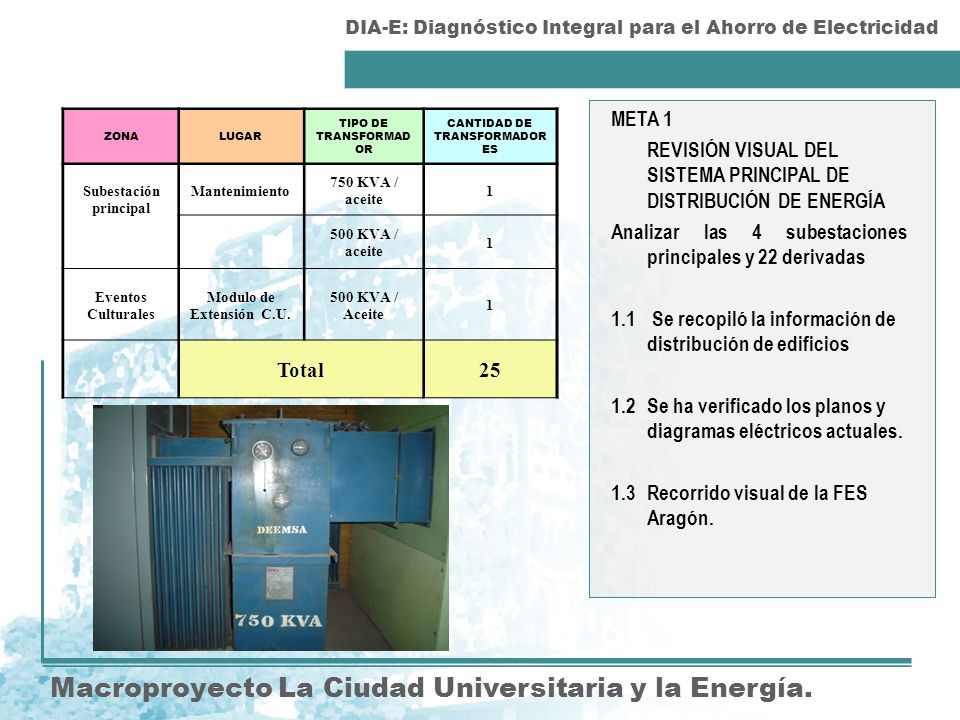 DIA-E: Diagnóstico Integral para el Ahorro de Electricidad

| ZONA | LUGAR | TIPO DE TRANSFORMADOR | CANTIDAD DE TRANSFORMADORES |
|---|---|---|---|
| Subestación principal | Mantenimiento | 750 KVA / aceite | 1 |
| | | 500 KVA / aceite | 1 |
| Eventos Culturales | Modulo de Extensión C.U. | 500 KVA / Aceite | 1 |
| | Total | | 25 |

DEEMSA

750 KVA

META 1

REVISIÓN VISUAL DEL SISTEMA PRINCIPAL DE DISTRIBUCIÓN DE ENERGÍA

Analizar las 4 subestaciones principales y 22 derivadas

1.1 Se recopiló la información de distribución de edificios

1.2 Se ha verificado los planos y diagramas eléctricos actuales.

1.3 Recorrido visual de la FES Aragón.

Macroproyecto La Ciudad Universitaria y la Energía.